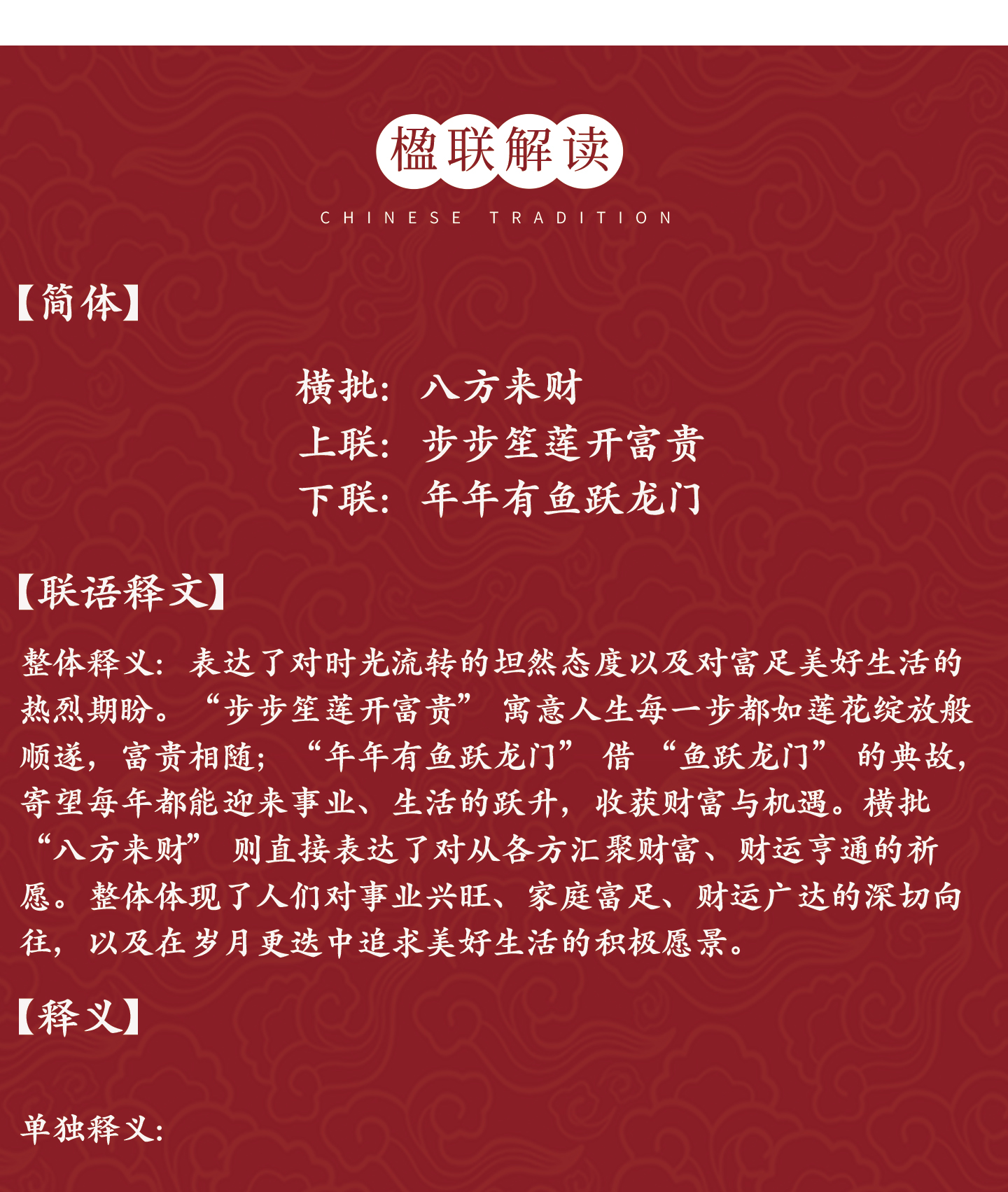 楹联解读

CHINESE TRADITION

【简体】

横批：八方来财
上联：步步笙莲开富贵
下联：年年有鱼跃龙门

【联语释文】

整体释义：表达了对时光流转的坦然态度以及对富足美好生活的热烈期盼。“步步笙莲开富贵”寓意人生每一步都如莲花绽放般顺遂，富贵相随；“年年有鱼跃龙门”借“鱼跃龙门”的典故，寄望每年都能迎来事业、生活的跃升，收获财富与机遇。横批“八方来财”则直接表达了对从各方汇聚财富、财运亨通的祈愿。整体体现了人们对事业兴旺、家庭富足、财运广达的深切向往，以及在岁月更迭中追求美好生活的积极愿景。

【释义】

单独释义：